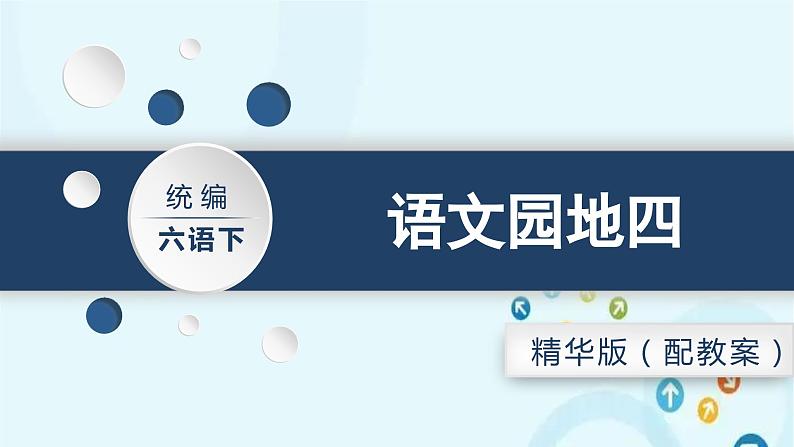 统编
六语下

语文园地四

精华版（配教案）